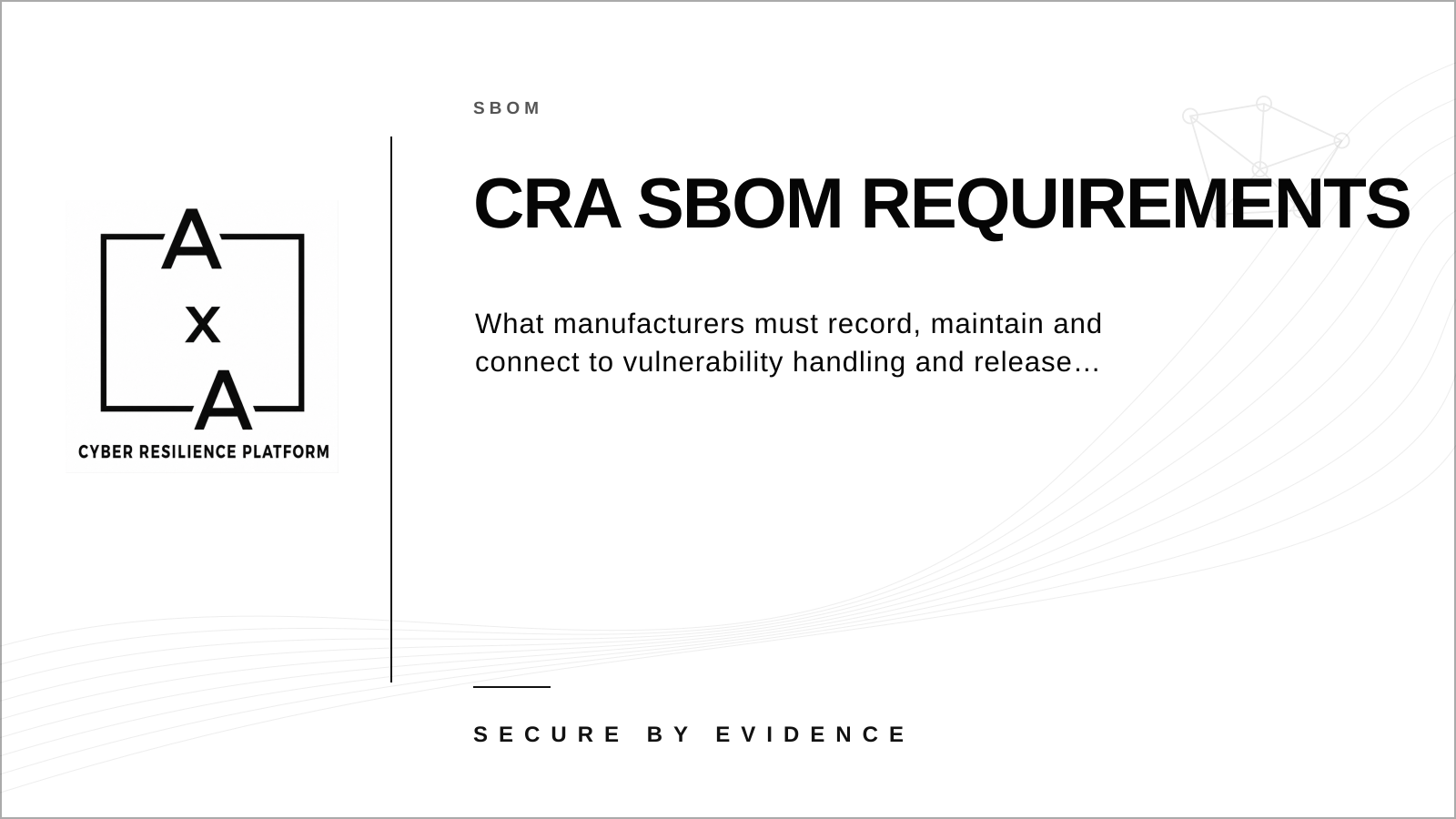 A
x
A
CYBER RESILIENCE PLATFORM

SBOM

CRA SBOM REQUIREMENTS

What manufacturers must record, maintain and connect to vulnerability handling and release…

SECURE BY EVIDENCE